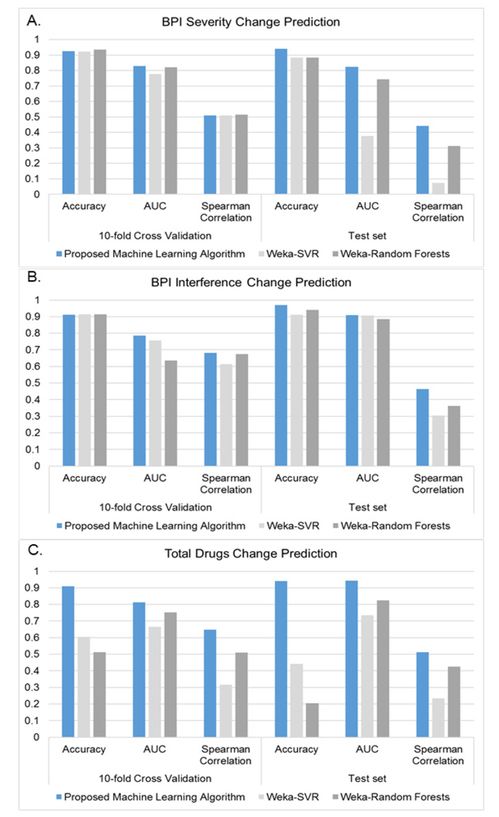 A.

BPI Severity Change Prediction

1
0.9
0.8
0.7
0.6
0.5
0.4
0.3
0.2
0.1
0

Accuracy
AUC
Spearman Correlation
Accuracy
AUC
Spearman Correlation

10-fold Cross Validation
Test set

Proposed Machine Learning Algorithm
Weka-SVR
Weka-Random Forests

B.

BPI Interference Change Prediction

1
0.9
0.8
0.7
0.6
0.5
0.4
0.3
0.2
0.1
0

Accuracy
AUC
Spearman Correlation
Accuracy
AUC
Spearman Correlation

10-fold Cross Validation
Test set

Proposed Machine Learning Algorithm
Weka-SVR
Weka-Random Forests

C.

Total Drugs Change Prediction

1
0.9
0.8
0.7
0.6
0.5
0.4
0.3
0.2
0.1
0

Accuracy
AUC
Spearman Correlation
Accuracy
AUC
Spearman Correlation

10-fold Cross Validation
Test set

Proposed Machine Learning Algorithm
Weka-SVR
Weka-Random Forests